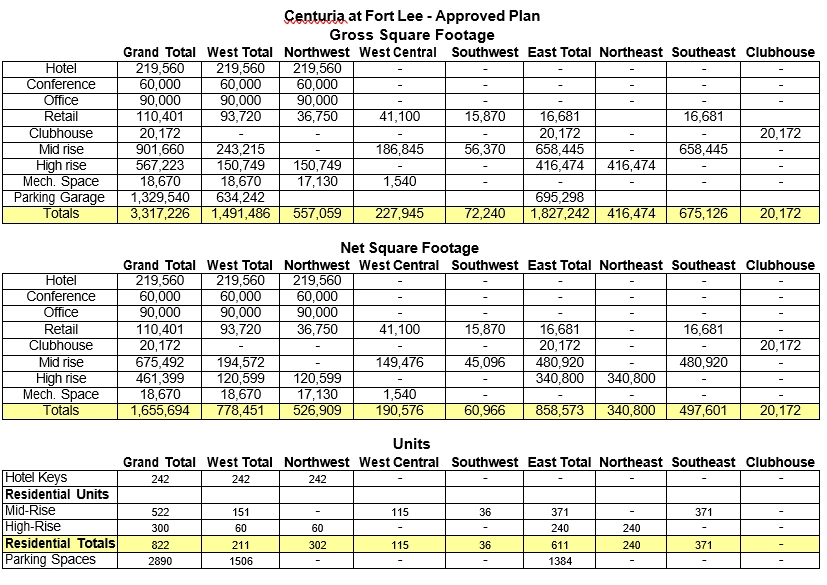 Centuria at Fort Lee - Approved Plan
Gross Square Footage

| | Grand Total | West Total | Northwest | West Central | Southwest | East Total | Northeast | Southeast | Clubhouse |
|---|---|---|---|---|---|---|---|---|---|
| Hotel | 219,560 | 219,560 | 219,560 | - | - | - | - | - | - |
| Conference | 60,000 | 60,000 | 60,000 | - | - | - | - | - | - |
| Office | 90,000 | 90,000 | 90,000 | - | - | - | - | - | - |
| Retail | 110,401 | 93,720 | 36,750 | 41,100 | 15,870 | 16,681 | | 16,681 | |
| Clubhouse | 20,172 | - | - | - | - | 20,172 | - | - | 20,172 |
| Mid rise | 901,660 | 243,215 | - | 186,845 | 56,370 | 658,445 | - | 658,445 | - |
| High rise | 567,223 | 150,749 | 150,749 | - | - | 416,474 | 416,474 | - | - |
| Mech. Space | 18,670 | 18,670 | 17,130 | 1,540 | - | - | - | - | - |
| Parking Garage | 1,329,540 | 634,242 | | | | 695,298 | | | |
| Totals | 3,317,226 | 1,491,486 | 557,059 | 227,945 | 72,240 | 1,827,242 | 416,474 | 675,126 | 20,172 |

Net Square Footage

| | Grand Total | West Total | Northwest | West Central | Southwest | East Total | Northeast | Southeast | Clubhouse |
|---|---|---|---|---|---|---|---|---|---|
| Hotel | 219,560 | 219,560 | 219,560 | - | - | - | - | - | - |
| Conference | 60,000 | 60,000 | 60,000 | - | - | - | - | - | - |
| Office | 90,000 | 90,000 | 90,000 | - | - | - | - | - | - |
| Retail | 110,401 | 93,720 | 36,750 | 41,100 | 15,870 | 16,681 | - | 16,681 | - |
| Clubhouse | 20,172 | - | - | - | - | 20,172 | - | - | 20,172 |
| Mid rise | 675,492 | 194,572 | - | 149,476 | 45,096 | 480,920 | - | 480,920 | - |
| High rise | 461,399 | 120,599 | 120,599 | - | - | 340,800 | 340,800 | - | - |
| Mech. Space | 18,670 | 18,670 | 17,130 | 1,540 | - | - | - | - | - |
| Totals | 1,655,694 | 778,451 | 526,909 | 190,576 | 60,966 | 858,573 | 340,800 | 497,601 | 20,172 |

Units

| | Grand Total | West Total | Northwest | West Central | Southwest | East Total | Northeast | Southeast | Clubhouse |
|---|---|---|---|---|---|---|---|---|---|
| Hotel Keys | 242 | 242 | 242 | - | - | - | - | - | - |
| Residential Units | | | | | | | | | |
| Mid-Rise | 522 | 151 | - | 115 | 36 | 371 | - | 371 | - |
| High-Rise | 300 | 60 | 60 | - | - | 240 | 240 | - | - |
| Residential Totals | 822 | 211 | 302 | 115 | 36 | 611 | 240 | 371 | - |
| Parking Spaces | 2890 | 1506 | - | - | - | 1384 | - | - | - |